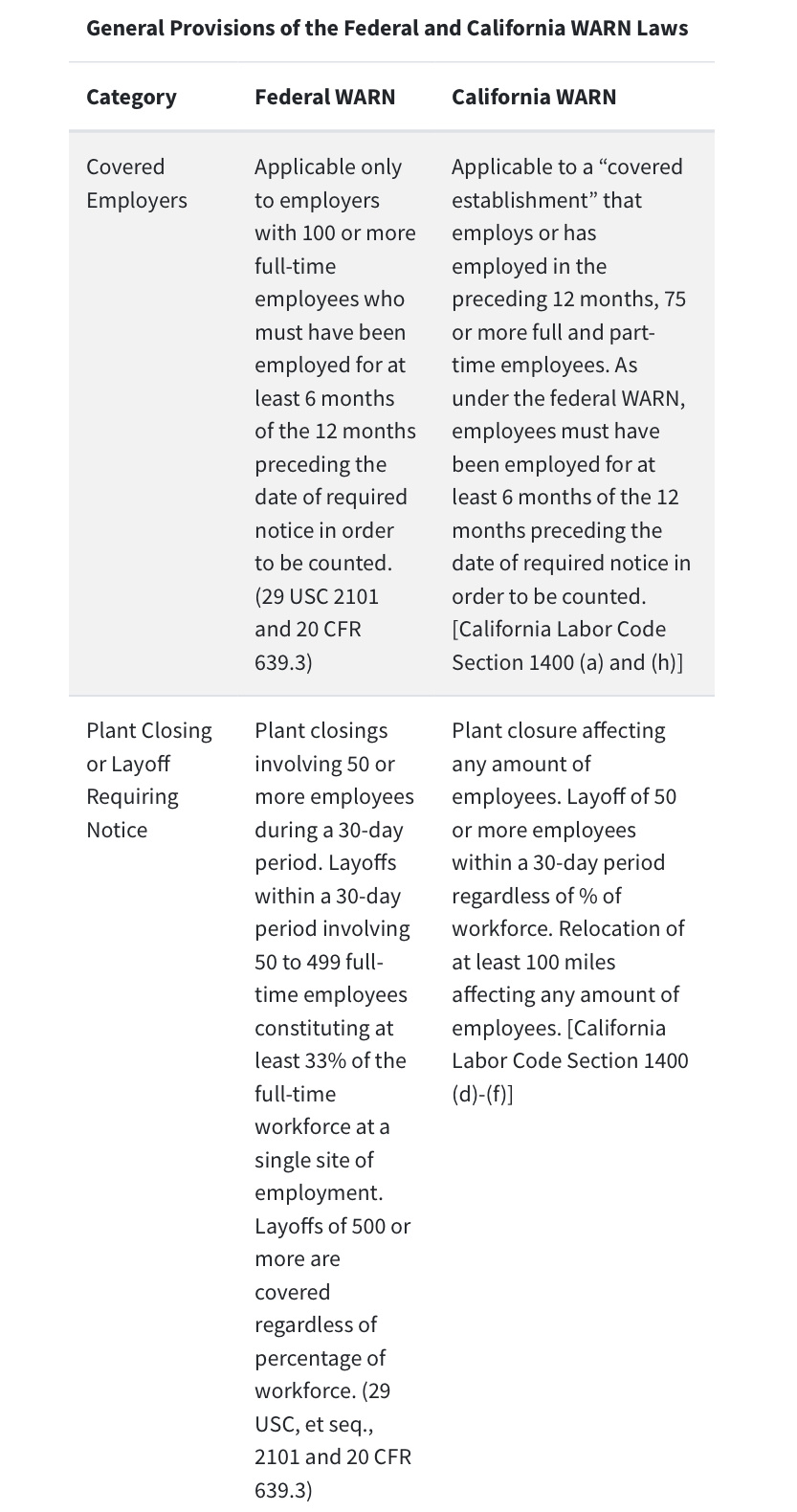 General Provisions of the Federal and California WARN Laws

| Category | Federal WARN | California WARN |
|---|---|---|
| Covered Employers | Applicable only to employers with 100 or more full-time employees who must have been employed for at least 6 months of the 12 months preceding the date of required notice in order to be counted. (29 USC 2101 and 20 CFR 639.3) | Applicable to a “covered establishment” that employs or has employed in the preceding 12 months, 75 or more full and part-time employees. As under the federal WARN, employees must have been employed for at least 6 months of the 12 months preceding the date of required notice in order to be counted. [California Labor Code Section 1400 (a) and (h)] |
| Plant Closing or Layoff Requiring Notice | Plant closings involving 50 or more employees during a 30-day period. Layoffs within a 30-day period involving 50 to 499 full-time employees constituting at least 33% of the full-time workforce at a single site of employment. Layoffs of 500 or more are covered regardless of percentage of workforce. (29 USC, et seq., 2101 and 20 CFR 639.3) | Plant closure affecting any amount of employees. Layoff of 50 or more employees within a 30-day period regardless of % of workforce. Relocation of at least 100 miles affecting any amount of employees. [California Labor Code Section 1400 (d)-(f)] |